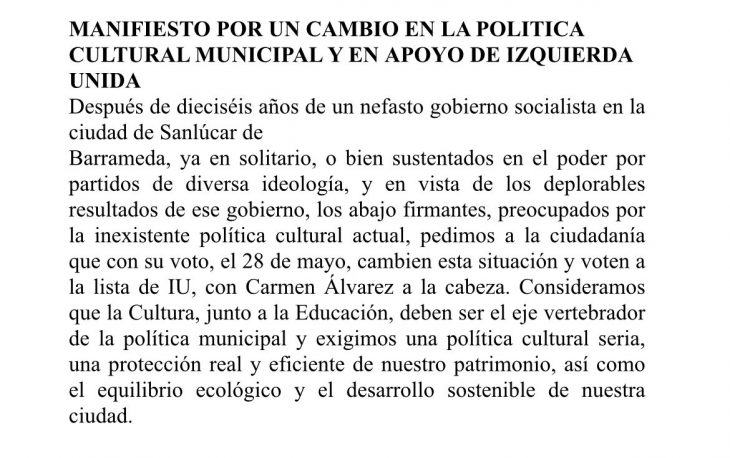 MANIFIESTO POR UN CAMBIO EN LA POLITICA CULTURAL MUNICIPAL Y EN APOYO DE IZQUIERDA UNIDA
Después de dieciséis años de un nefasto gobierno socialista en la ciudad de Sanlúcar de
Barrameda, ya en solitario, o bien sustentados en el poder por partidos de diversa ideología, y en vista de los deplorables resultados de ese gobierno, los abajo firmantes, preocupados por la inexistente política cultural actual, pedimos a la ciudadanía que con su voto, el 28 de mayo, cambien esta situación y voten a la lista de IU, con Carmen Álvarez a la cabeza. Consideramos que la Cultura, junto a la Educación, deben ser el eje vertebrador de la política municipal y exigimos una política cultural seria, una protección real y eficiente de nuestro patrimonio, así como el equilibrio ecológico y el desarrollo sostenible de nuestra ciudad.